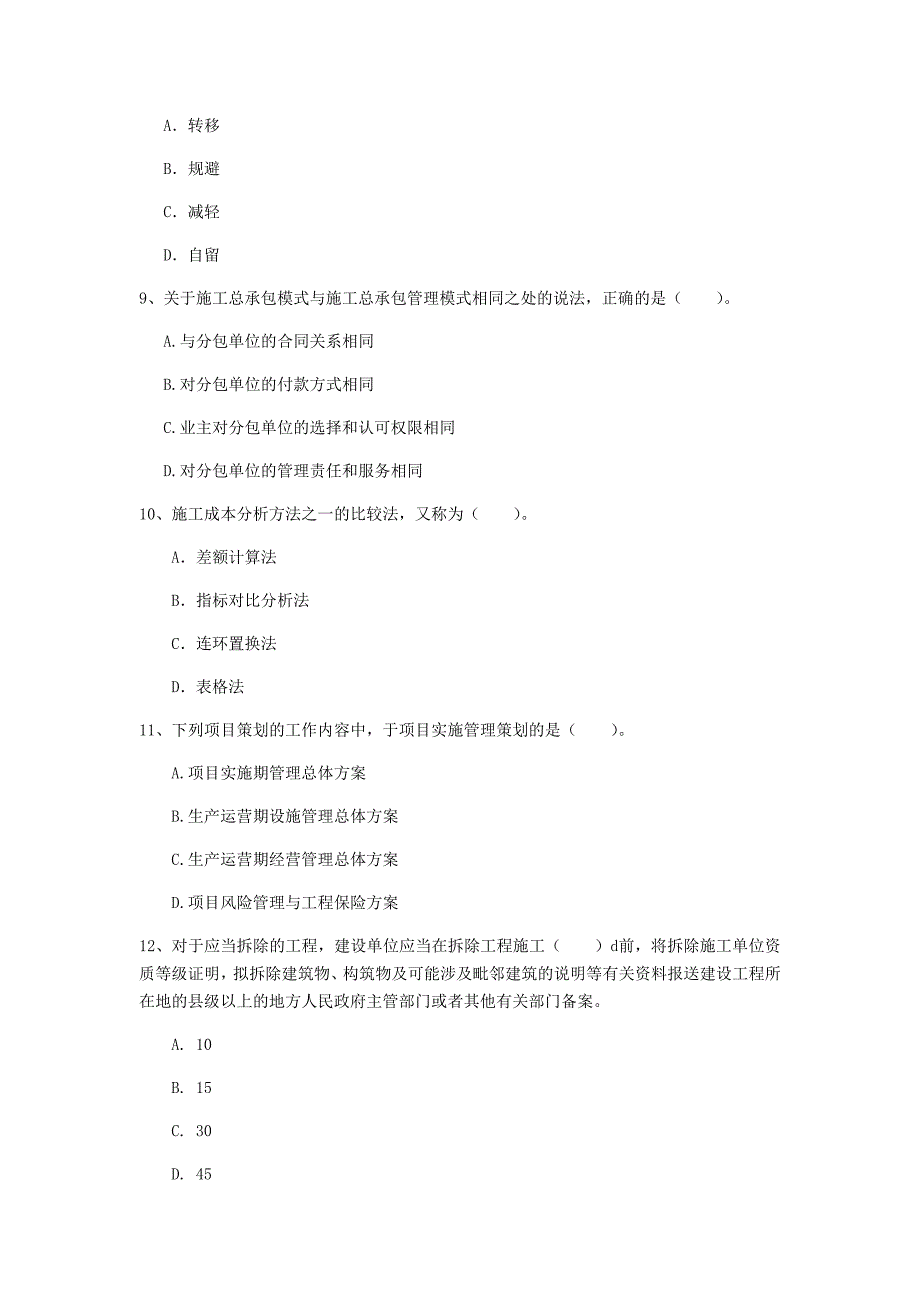 A. 转移

B. 规避

C. 减轻

D. 自留

9、关于施工总承包模式与施工总承包管理模式相同之处的说法，正确的是（　　）。

A.与分包单位的合同关系相同

B.对分包单位的付款方式相同

C.业主对分包单位的选择和认可权限相同

D.对分包单位的管理责任和服务相同

10、施工成本分析方法之一的比较法，又称为（　　）。

A. 差额计算法

B. 指标对比分析法

C. 连环置换法

D. 表格法

11、下列项目策划的工作内容中，于项目实施管理策划的是（　　）。

A.项目实施期管理总体方案

B.生产运营期设施管理总体方案

C.生产运营期经营管理总体方案

D.项目风险管理与工程保险方案

12、对于应当拆除的工程，建设单位应当在拆除工程施工（　　）d前，将拆除施工单位资质等级证明，拟拆除建筑物、构筑物及可能涉及毗邻建筑的说明等有关资料报送建设工程所在地的县级以上的地方人民政府主管部门或者其他有关部门备案。

A. 10

B. 15

C. 30

D. 45